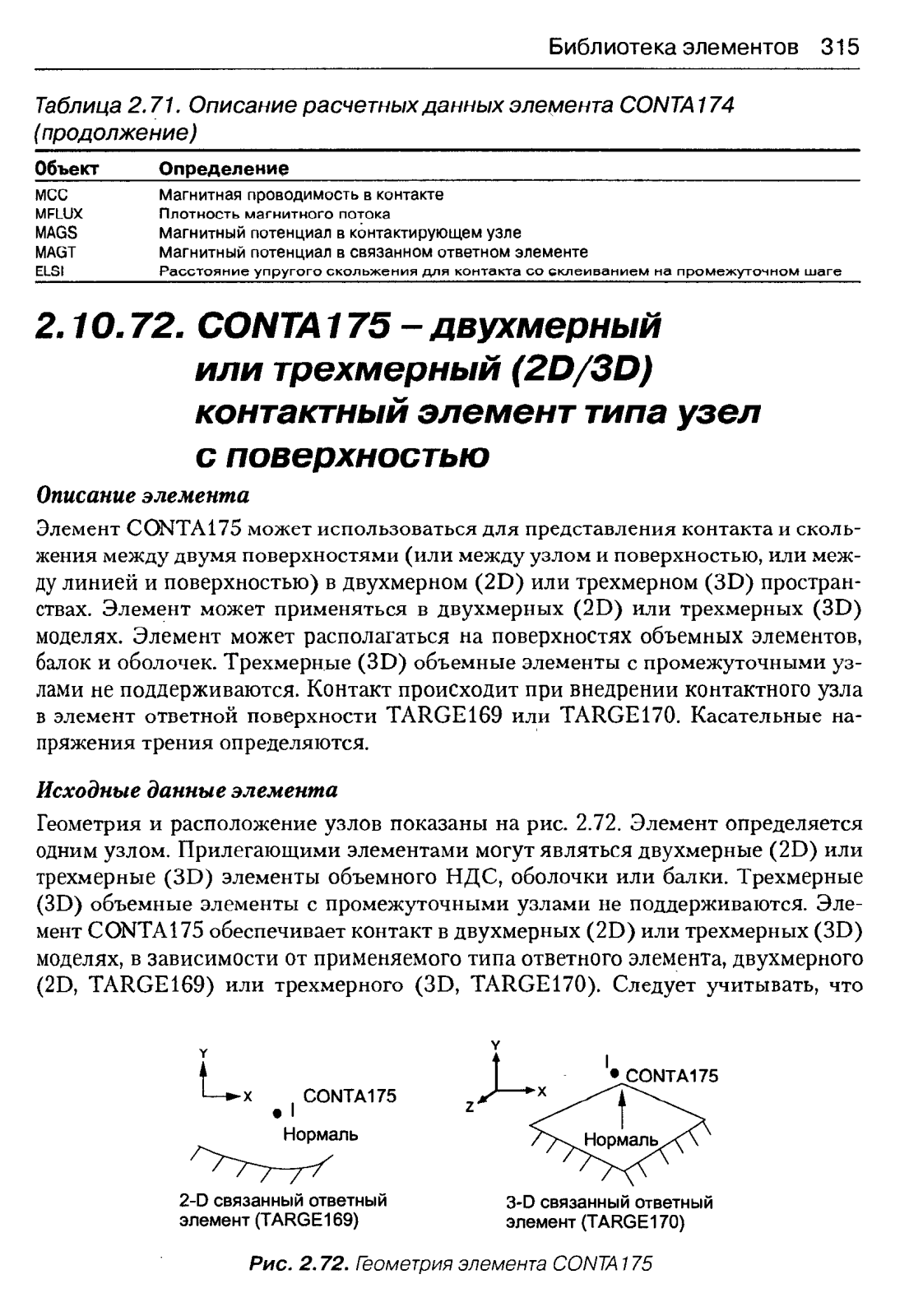 Библиотека элементов 315

Таблица 2.71. Описание расчетных данных элемента CONTA174 (продолжение)

| Объект | Определение |
|---|---|
| MCC | Магнитная проводимость в контакте |
| MFLUX | Плотность магнитного потока |
| MAGS | Магнитный потенциал в контактирующем узле |
| MAGT | Магнитный потенциал в связанном ответном элементе |
| ELSI | Расстояние упругого скольжения для контакта со склеиванием на промежуточном шаге |

2.10.72. CONTA175 – двухмерный или трехмерный (2D/3D) контактный элемент типа узел с поверхностью

Описание элемента

Элемент CONTA175 может использоваться для представления контакта и скольжения между двумя поверхностями (или между узлом и поверхностью, или между линией и поверхностью) в двухмерном (2D) или трехмерном (3D) пространствах. Элемент может применяться в двухмерных (2D) или трехмерных (3D) моделях. Элемент может располагаться на поверхностях объемных элементов, балок и оболочек. Трехмерные (3D) объемные элементы с промежуточными узлами не поддерживаются. Контакт происходит при внедрении контактного узла в элемент ответной поверхности TARGE169 или TARGE170. Касательные напряжения трения определяются.

Исходные данные элемента

Геометрия и расположение узлов показаны на рис. 2.72. Элемент определяется одним узлом. Прилегающими элементами могут являться двухмерные (2D) или трехмерные (3D) элементы объемного НДС, оболочки или балки. Трехмерные (3D) объемные элементы с промежуточными узлами не поддерживаются. Элемент CONTA175 обеспечивает контакт в двухмерных (2D) или трехмерных (3D) моделях, в зависимости от применяемого типа ответного элемента, двухмерного (2D, TARGE169) или трехмерного (3D, TARGE170). Следует учитывать, что

Y
X
I
CONTA175
Нормаль
2-D связанный ответный элемент (TARGE169)

Y
X
Z
I
CONTA175
Нормаль
3-D связанный ответный элемент (TARGE170)

Рис. 2.72. Геометрия элемента CONTA175